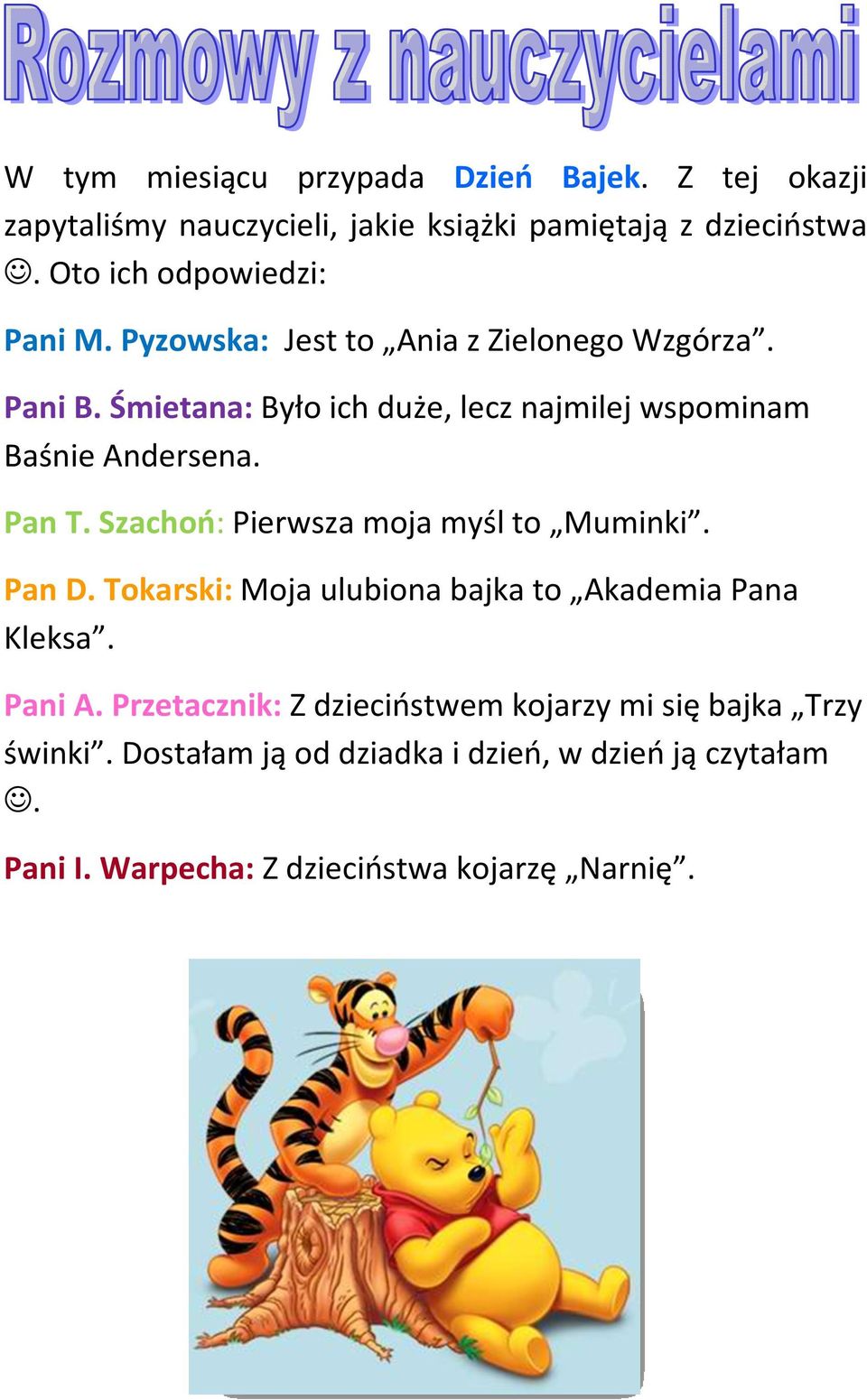 Rozmowy z nauczycielami

W tym miesiącu przypada Dzień Bajek. Z tej okazji zapytaliśmy nauczycieli, jakie książki pamiętają z dzieciństwa ☺. Oto ich odpowiedzi:

Pani M. Pyzowska: Jest to „Ania z Zielonego Wzgórza”.

Pani B. Śmietana: Było ich duże, lecz najmilej wspominam Baśnie Andersena.

Pan T. Szachoń: Pierwsza moja myśl to „Muminki”.

Pan D. Tokarski: Moja ulubiona bajka to „Akademia Pana Kleksa”.

Pani A. Przetacznik: Z dzieciństwem kojarzy mi się bajka „Trzy świnki”. Dostałam ją od dziadka i dzień, w dzień ją czytałam ☺.

Pani I. Warpecha: Z dzieciństwa kojarzę „Narnię”.